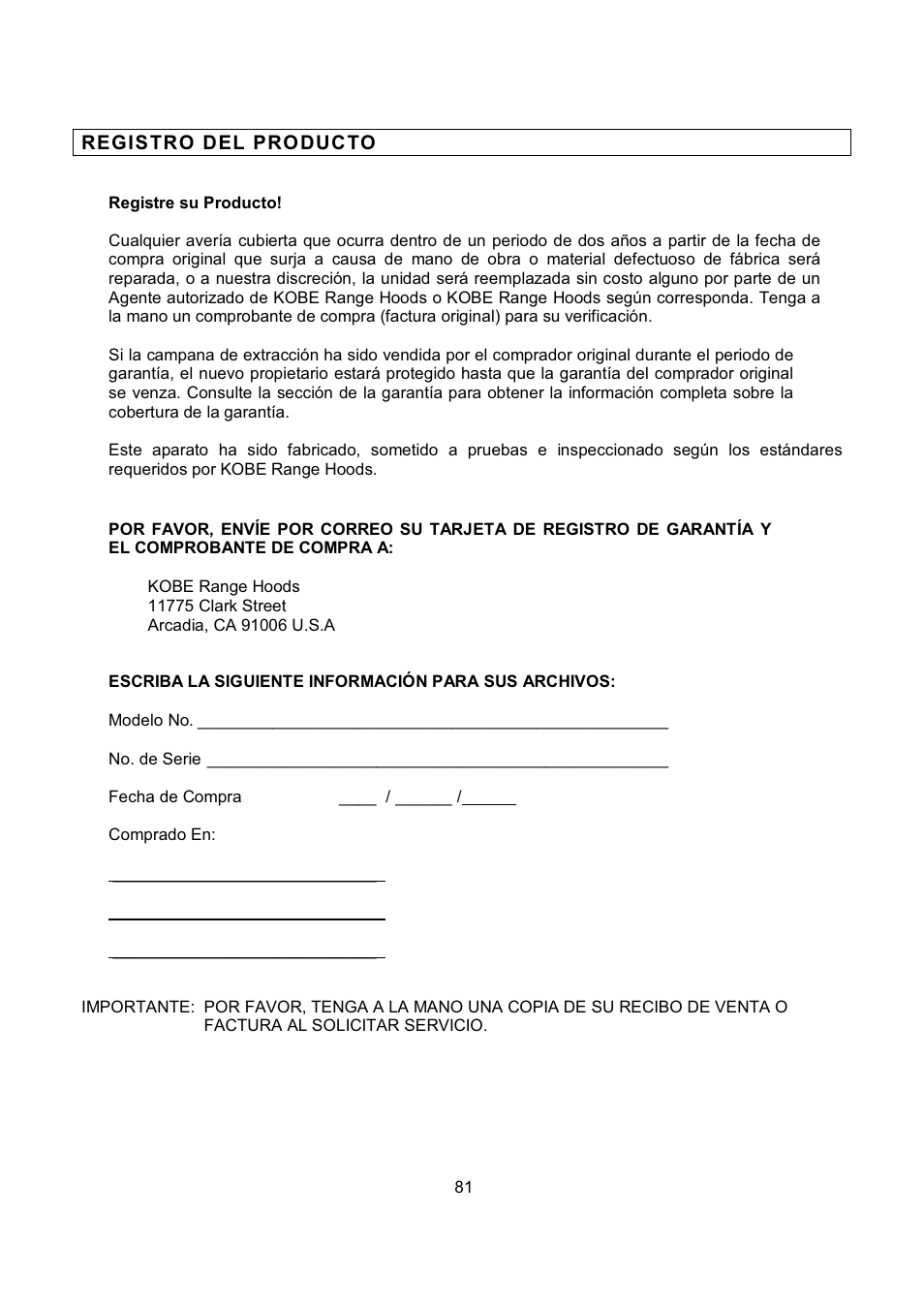 REGISTRO DEL PRODUCTO

Registre su Producto!

Cualquier avería cubierta que ocurra dentro de un periodo de dos años a partir de la fecha de compra original que surja a causa de mano de obra o material defectuoso de fábrica será reparada, o a nuestra discreción, la unidad será reemplazada sin costo alguno por parte de un Agente autorizado de KOBE Range Hoods o KOBE Range Hoods según corresponda. Tenga a la mano un comprobante de compra (factura original) para su verificación.

Si la campana de extracción ha sido vendida por el comprador original durante el periodo de garantía, el nuevo propietario estará protegido hasta que la garantía del comprador original se venza. Consulte la sección de la garantía para obtener la información completa sobre la cobertura de la garantía.

Este aparato ha sido fabricado, sometido a pruebas e inspeccionado según los estándares requeridos por KOBE Range Hoods.

POR FAVOR, ENVÍE POR CORREO SU TARJETA DE REGISTRO DE GARANTÍA Y EL COMPROBANTE DE COMPRA A:

KOBE Range Hoods
11775 Clark Street
Arcadia, CA 91006 U.S.A

ESCRIBA LA SIGUIENTE INFORMACIÓN PARA SUS ARCHIVOS:

Modelo No. ____________________________________________________

No. de Serie ___________________________________________________

Fecha de Compra ____ / ______ /______

Comprado En:

______________________________

______________________________

______________________________

IMPORTANTE: POR FAVOR, TENGA A LA MANO UNA COPIA DE SU RECIBO DE VENTA O FACTURA AL SOLICITAR SERVICIO.

81